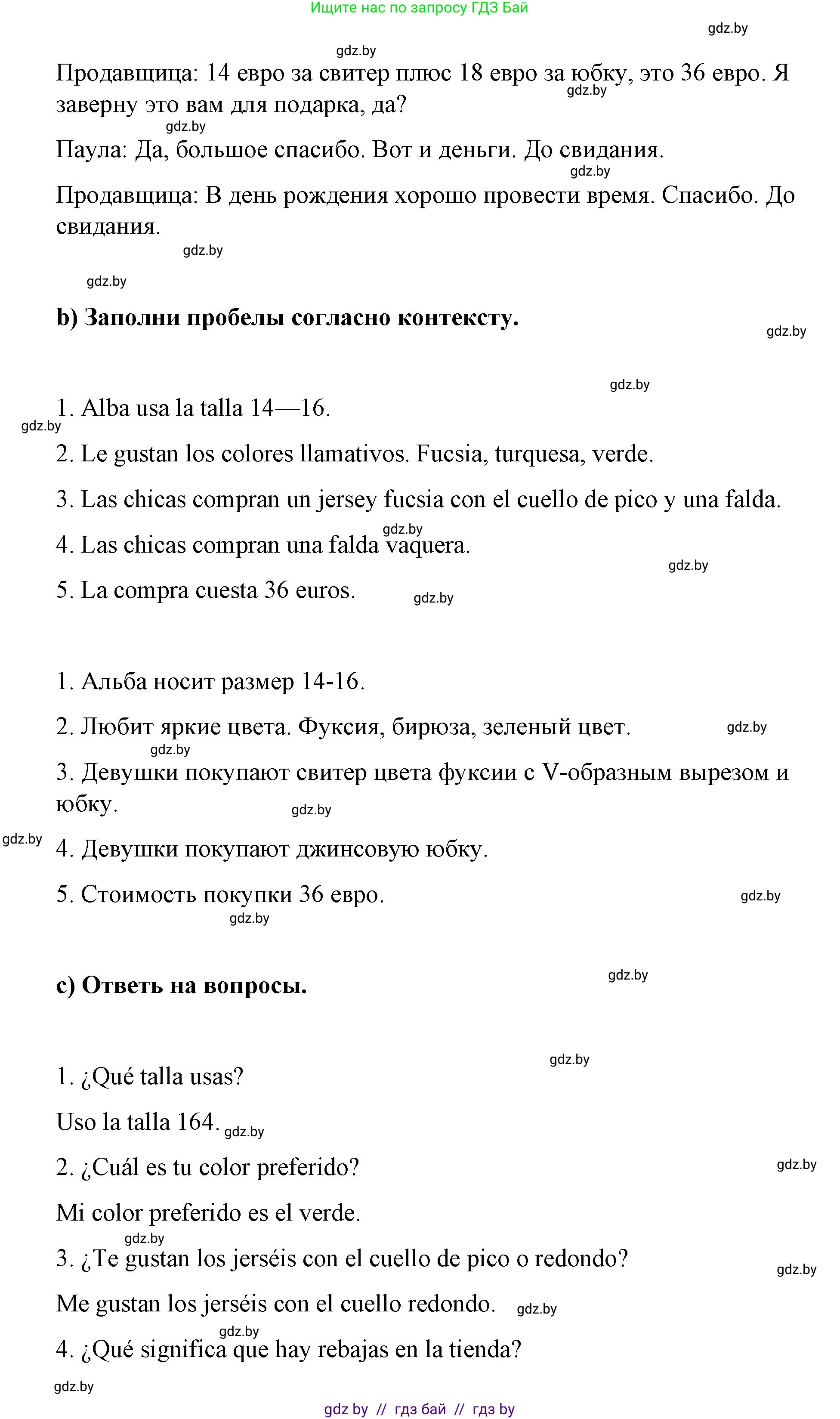 Ищите нас по запросу ГДЗ Бай

gdz.by

gdz.by

Продавщица: 14 евро за свитер плюс 18 евро за юбку, это 36 евро. Я заверну это вам для подарка, да?

gdz.by

gdz.by

Паула: Да, большое спасибо. Вот и деньги. До свидания.

gdz.by

Продавщица: В день рождения хорошо провести время. Спасибо. До свидания.

gdz.by

gdz.by

b) Заполни пробелы согласно контексту.

gdz.by

gdz.by

1. Alba usa la talla 14—16.

gdz.by

2. Le gustan los colores llamativos. Fucsia, turquesa, verde.

3. Las chicas compran un jersey fucsia con el cuello de pico y una falda.

gdz.by

4. Las chicas compran una falda vaquera.

gdz.by

5. La compra cuesta 36 euros.

gdz.by

1. Альба носит размер 14-16.

2. Любит яркие цвета. Фуксия, бирюза, зеленый цвет.

gdz.by

gdz.by

3. Девушки покупают свитер цвета фуксии с V-образным вырезом и юбку.

gdz.by

gdz.by

4. Девушки покупают джинсовую юбку.

5. Стоимость покупки 36 евро.

gdz.by

gdz.by

c) Ответь на вопросы.

gdz.by

gdz.by

1. ¿Qué talla usas?

Uso la talla 164.

gdz.by

2. ¿Cuál es tu color preferido?

gdz.by

Mi color preferido es el verde.

gdz.by

3. ¿Te gustan los jerséis con el cuello de pico o redondo?

gdz.by

Me gustan los jerséis con el cuello redondo.

gdz.by

gdz.by

4. ¿Qué significa que hay rebajas en la tienda?

gdz.by

gdz by // гдз бай // гдз by